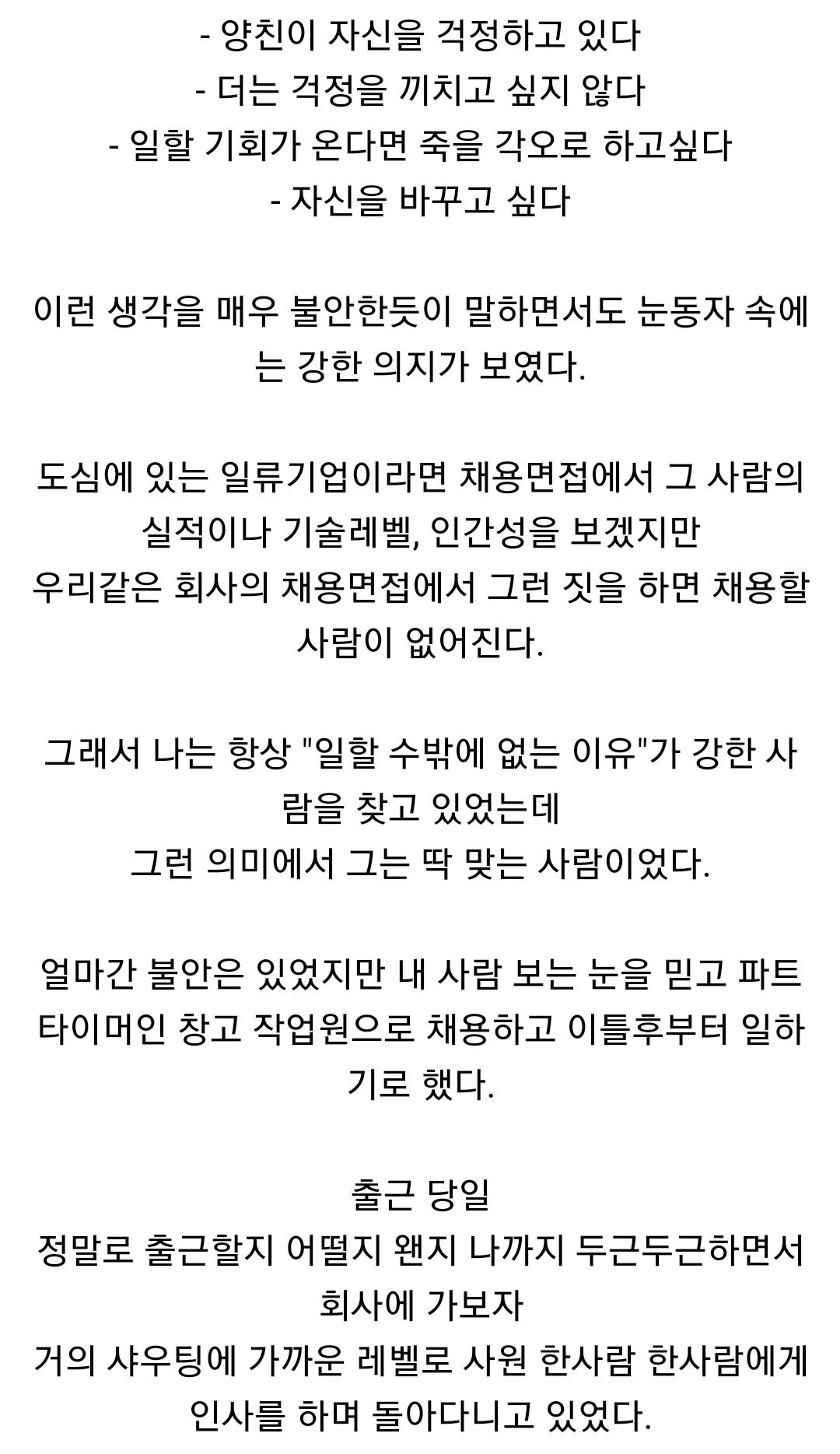 - 양친이 자신을 걱정하고 있다
- 더는 걱정을 끼치고 싶지 않다
- 일할 기회가 온다면 죽을 각오로 하고싶다
- 자신을 바꾸고 싶다

이런 생각을 매우 불안한듯이 말하면서도 눈동자 속에는 강한 의지가 보였다.

도심에 있는 일류기업이라면 채용면접에서 그 사람의 실적이나 기술레벨, 인간성을 보겠지만
우리같은 회사의 채용면접에서 그런 짓을 하면 채용할 사람이 없어진다.

그래서 나는 항상 "일할 수밖에 없는 이유"가 강한 사람을 찾고 있었는데
그런 의미에서 그는 딱 맞는 사람이었다.

얼마간 불안은 있었지만 내 사람 보는 눈을 믿고 파트타이머인 창고 작업원으로 채용하고 이틀후부터 일하기로 했다.

출근 당일
정말로 출근할지 어떨지 왠지 나까지 두근두근하면서 회사에 가보자
거의 샤우팅에 가까운 레벨로 사원 한사람 한사람에게 인사를 하며 돌아다니고 있었다.